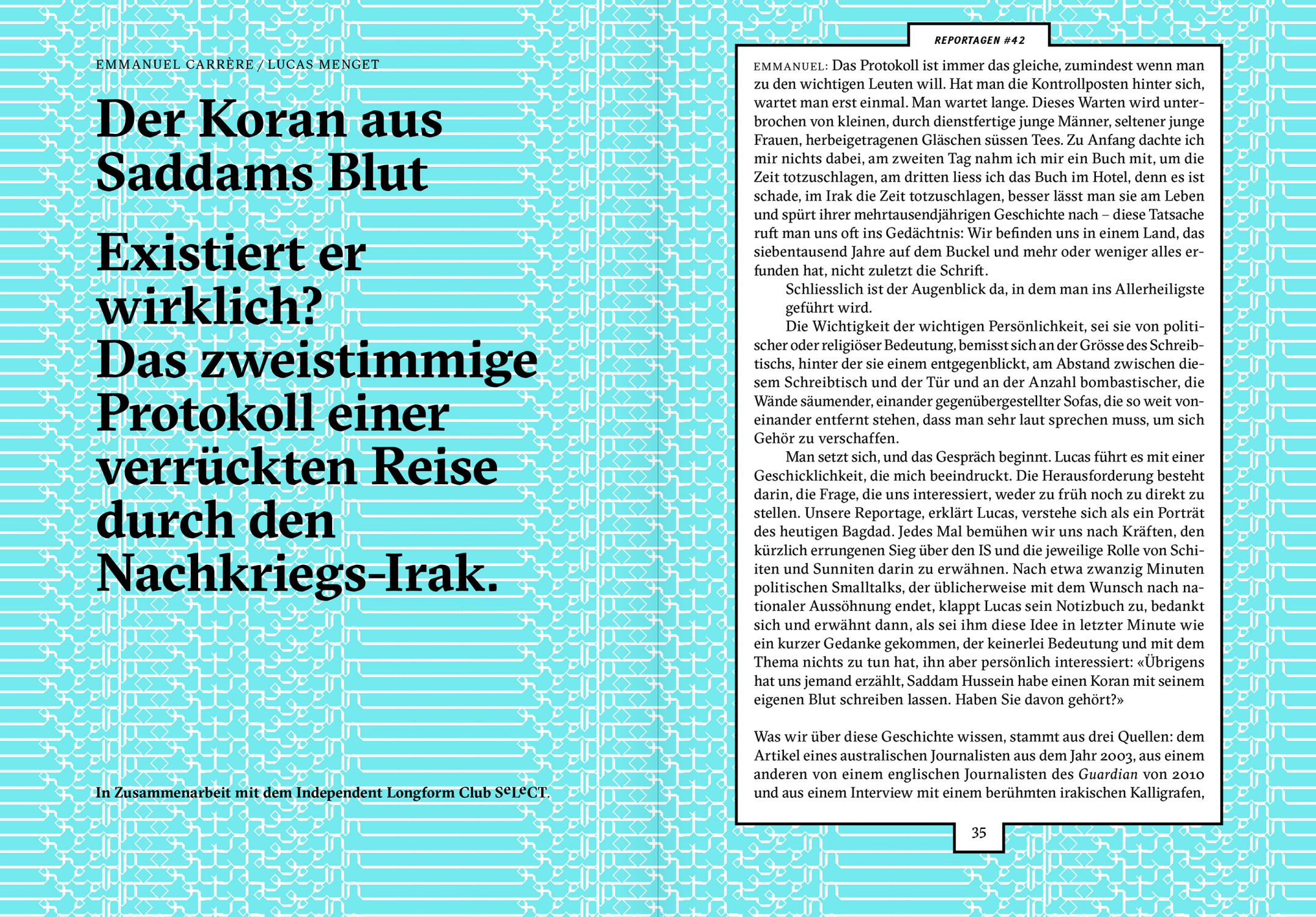 EMMANUEL CARRÈRE / LUCAS MENGET

Der Koran aus Saddams Blut

Existiert er wirklich? Das zweistimmige Protokoll einer verrückten Reise durch den Nachkriegs-Irak.

In Zusammenarbeit mit dem Independent Longform Club SeLeCT.

REPORTAGEN #42

EMMANUEL: Das Protokoll ist immer das gleiche, zumindest wenn man zu den wichtigen Leuten will. Hat man die Kontrollposten hinter sich, wartet man erst einmal. Man wartet lange. Dieses Warten wird unterbrochen von kleinen, durch dienstfertige junge Männer, seltener junge Frauen, herbeigetragenen Gläschen süssen Tees. Zu Anfang dachte ich mir nichts dabei, am zweiten Tag nahm ich mir ein Buch mit, um die Zeit totzuschlagen, am dritten liess ich das Buch im Hotel, denn es ist schade, im Irak die Zeit totzuschlagen, besser lässt man sie am Leben und spürt ihrer mehrtausendjährigen Geschichte nach – diese Tatsache ruft man uns oft ins Gedächtnis: Wir befinden uns in einem Land, das siebentausend Jahre auf dem Buckel und mehr oder weniger alles erfunden hat, nicht zuletzt die Schrift.

Schliesslich ist der Augenblick da, in dem man ins Allerheiligste geführt wird.

Die Wichtigkeit der wichtigen Persönlichkeit, sei sie von politischer oder religiöser Bedeutung, bemisst sich an der Grösse des Schreibtischs, hinter der sie einem entgegenblickt, am Abstand zwischen diesem Schreibtisch und der Tür und an der Anzahl bombastischer, die Wände säumender, einander gegenübergestellter Sofas, die so weit voneinander entfernt stehen, dass man sehr laut sprechen muss, um sich Gehör zu verschaffen.

Man setzt sich, und das Gespräch beginnt. Lucas führt es mit einer Geschicklichkeit, die mich beeindruckt. Die Herausforderung besteht darin, die Frage, die uns interessiert, weder zu früh noch zu direkt zu stellen. Unsere Reportage, erklärt Lucas, verstehe sich als ein Porträt des heutigen Bagdad. Jedes Mal bemühen wir uns nach Kräften, den kürzlich errungenen Sieg über den IS und die jeweilige Rolle von Schiiten und Sunniten darin zu erwähnen. Nach etwa zwanzig Minuten politischen Smalltalks, der üblicherweise mit dem Wunsch nach nationaler Aussöhnung endet, klappt Lucas sein Notizbuch zu, bedankt sich und erwähnt dann, als sei ihm diese Idee in letzter Minute wie ein kurzer Gedanke gekommen, der keinerlei Bedeutung und mit dem Thema nichts zu tun hat, ihn aber persönlich interessiert: «Übrigens hat uns jemand erzählt, Saddam Hussein habe einen Koran mit seinem eigenen Blut schreiben lassen. Haben Sie davon gehört?»

Was wir über diese Geschichte wissen, stammt aus drei Quellen: dem Artikel eines australischen Journalisten aus dem Jahr 2003, aus einem anderen von einem englischen Journalisten des Guardian von 2010 und aus einem Interview mit einem berühmten irakischen Kalligrafen,

35